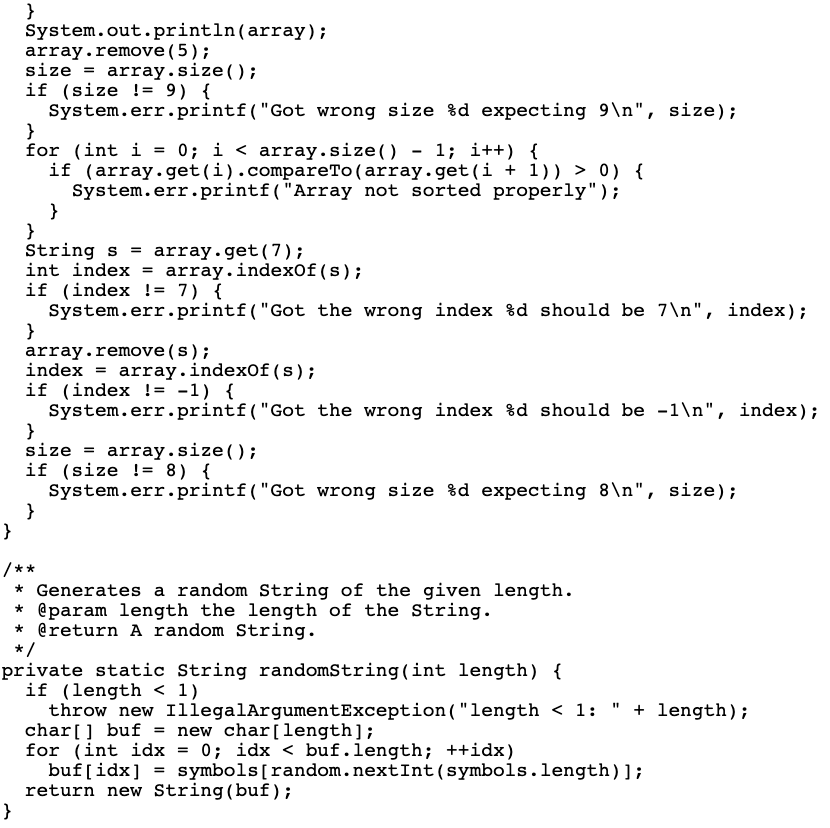 }
  System.out.println(array);
  array.remove(5);
  size = array.size();
  if (size != 9) {
    System.err.printf("Got wrong size %d expecting 9\n", size);
  }
  for (int i = 0; i < array.size() - 1; i++) {
    if (array.get(i).compareTo(array.get(i + 1)) > 0) {
      System.err.printf("Array not sorted properly");
    }
  }
  String s = array.get(7);
  int index = array.indexOf(s);
  if (index != 7) {
    System.err.printf("Got the wrong index %d should be 7\n", index);
  }
  array.remove(s);
  index = array.indexOf(s);
  if (index != -1) {
    System.err.printf("Got the wrong index %d should be -1\n", index);
  }
  size = array.size();
  if (size != 8) {
    System.err.printf("Got wrong size %d expecting 8\n", size);
  }
}

/**
 * Generates a random String of the given length.
 * @param length the length of the String.
 * @return A random String.
 */
private static String randomString(int length) {
  if (length < 1)
    throw new IllegalArgumentException("length < 1: " + length);
  char[] buf = new char[length];
  for (int idx = 0; idx < buf.length; ++idx)
    buf[idx] = symbols[random.nextInt(symbols.length)];
  return new String(buf);
}